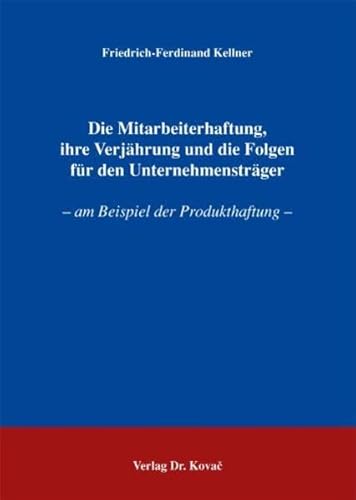 Friedrich-Ferdinand Kellner

Die Mitarbeiterhaftung, ihre Verjährung und die Folgen für den Unternehmensträger

– am Beispiel der Produkthaftung –

Verlag Dr. Kovač